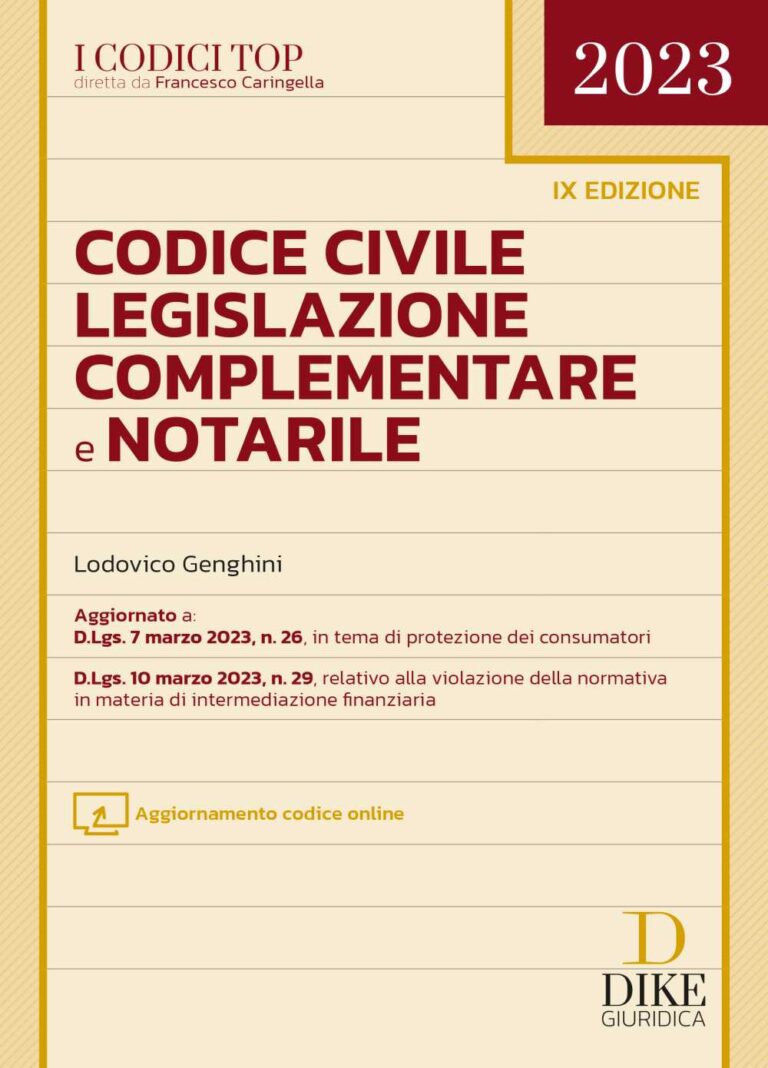 I CODICI TOP
diretta da Francesco Caringella

2023

IX EDIZIONE

CODICE CIVILE
LEGISLAZIONE
COMPLEMENTARE
e NOTARILE

Lodovico Genghini

Aggiornato a:
D.Lgs. 7 marzo 2023, n. 26, in tema di protezione dei consumatori

D.Lgs. 10 marzo 2023, n. 29, relativo alla violazione della normativa in materia di intermediazione finanziaria

Aggiornamento codice online

D
DIKE
GIURIDICA